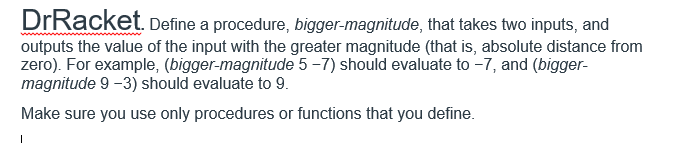 DrRacket. Define a procedure, bigger-magnitude, that takes two inputs, and outputs the value of the input with the greater magnitude (that is, absolute distance from zero). For example, (bigger-magnitude 5 −7) should evaluate to −7, and (bigger-magnitude 9 −3) should evaluate to 9.

Make sure you use only procedures or functions that you define.